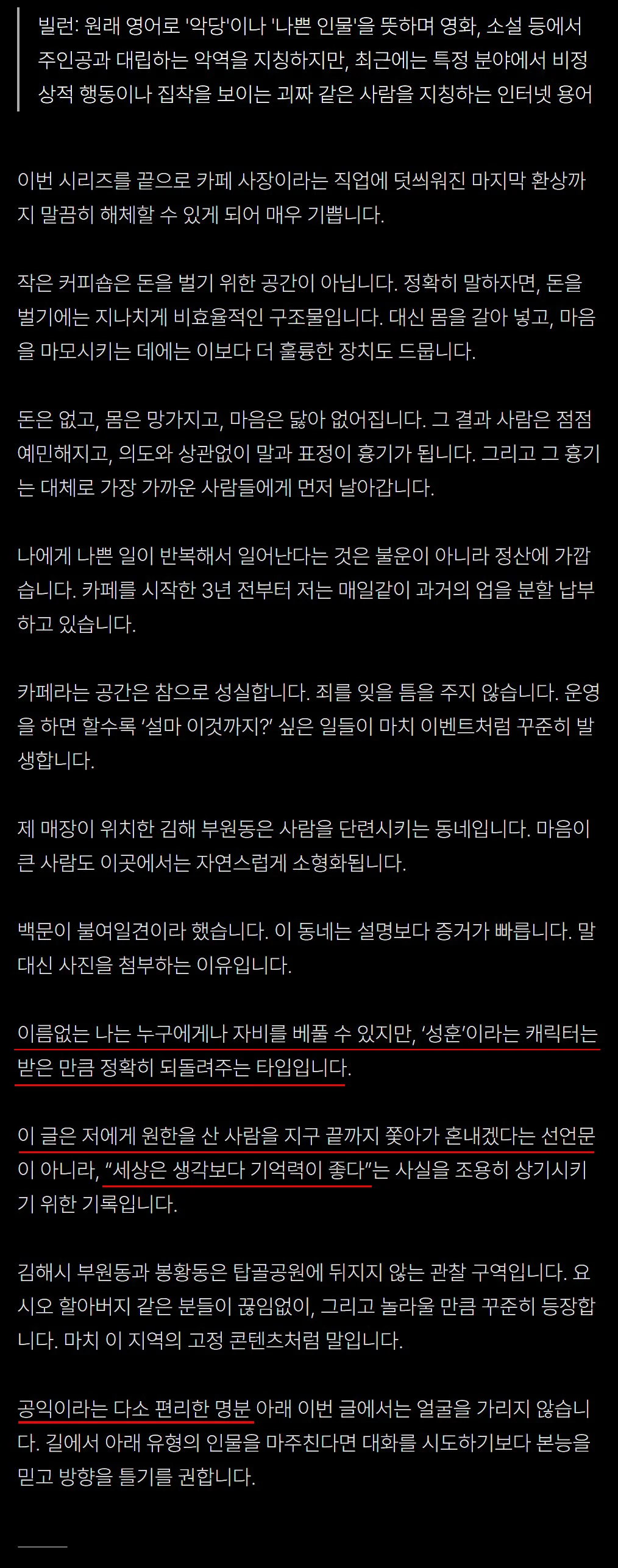 빌런: 원래 영어로 '악당'이나 '나쁜 인물'을 뜻하며 영화, 소설 등에서 주인공과 대립하는 악역을 지칭하지만, 최근에는 특정 분야에서 비정상적 행동이나 집착을 보이는 괴짜 같은 사람을 지칭하는 인터넷 용어

이번 시리즈를 끝으로 카페 사장이라는 직업에 덧씌워진 마지막 환상까지 말끔히 해체할 수 있게 되어 매우 기쁩니다.

작은 커피숍은 돈을 벌기 위한 공간이 아닙니다. 정확히 말하자면, 돈을 벌기에는 지나치게 비효율적인 구조물입니다. 대신 몸을 갈아 넣고, 마음을 마모시키는 데에는 이보다 더 훌륭한 장치도 드뭅니다.

돈은 없고, 몸은 망가지고, 마음은 닳아 없어집니다. 그 결과 사람은 점점 예민해지고, 의도와 상관없이 말과 표정이 흉기가 됩니다. 그리고 그 흉기는 대체로 가장 가까운 사람들에게 먼저 날아갑니다.

나에게 나쁜 일이 반복해서 일어난다는 것은 불운이 아니라 정산에 가깝습니다. 카페를 시작한 3년 전부터 저는 매일같이 과거의 업을 분할 납부하고 있습니다.

카페라는 공간은 참으로 성실합니다. 죄를 잊을 틈을 주지 않습니다. 운영을 하면 할수록 '설마 이것까지?' 싶은 일들이 마치 이벤트처럼 꾸준히 발생합니다.

제 매장이 위치한 김해 부원동은 사람을 단련시키는 동네입니다. 마음이 큰 사람도 이곳에서는 자연스럽게 소형화됩니다.

백문이 불여일견이라 했습니다. 이 동네는 설명보다 증거가 빠릅니다. 말 대신 사진을 첨부하는 이유입니다.

이름없는 나는 누구에게나 자비를 베풀 수 있지만, '성훈'이라는 캐릭터는 받은 만큼 정확히 되돌려주는 타입입니다.

이 글은 저에게 원한을 산 사람을 지구 끝까지 쫓아가 혼내겠다는 선언문이 아니라, "세상은 생각보다 기억력이 좋다"는 사실을 조용히 상기시키기 위한 기록입니다.

김해시 부원동과 봉황동은 탑골공원에 뒤지지 않는 관찰 구역입니다. 요시오 할아버지 같은 분들이 끊임없이, 그리고 놀라울 만큼 꾸준히 등장합니다. 마치 이 지역의 고정 콘텐츠처럼 말입니다.

공익이라는 다소 편리한 명분 아래 이번 글에서는 얼굴을 가리지 않습니다. 길에서 아래 유형의 인물을 마주친다면 대화를 시도하기보다 본능을 믿고 방향을 틀기를 권합니다.